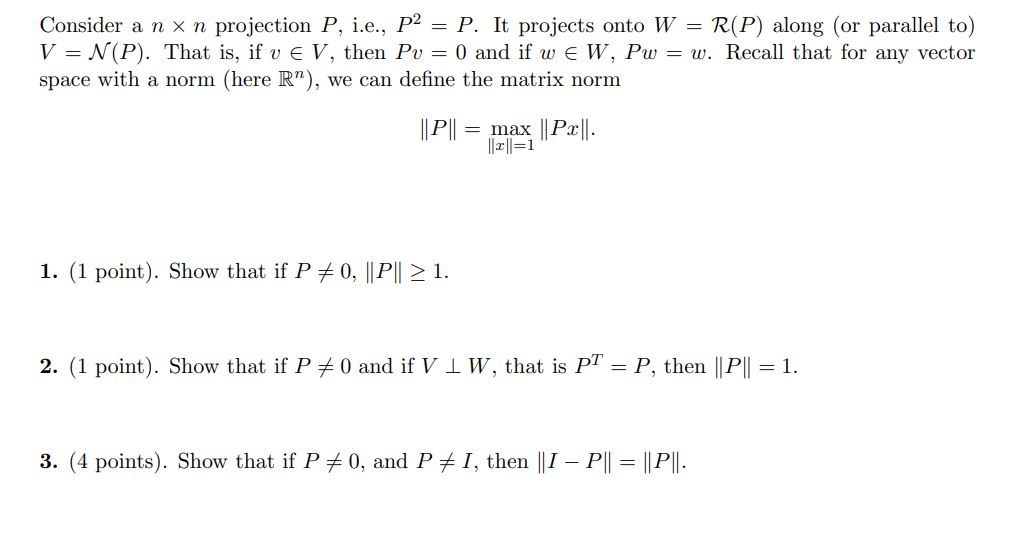 Consider a $n \times n$ projection $P$, i.e., $P^2 = P$. It projects onto $W = \mathcal{R}(P)$ along (or parallel to) $V = \mathcal{N}(P)$. That is, if $v \in V$, then $Pv = 0$ and if $w \in W$, $Pw = w$. Recall that for any vector space with a norm (here $\mathbb{R}^n$), we can define the matrix norm

$$\|P\| = \max_{\|x\|=1} \|Px\|.$$

**1.** (1 point). Show that if $P \neq 0$, $\|P\| \geq 1$.

**2.** (1 point). Show that if $P \neq 0$ and if $V \perp W$, that is $P^T = P$, then $\|P\| = 1$.

**3.** (4 points). Show that if $P \neq 0$, and $P \neq I$, then $\|I - P\| = \|P\|$.